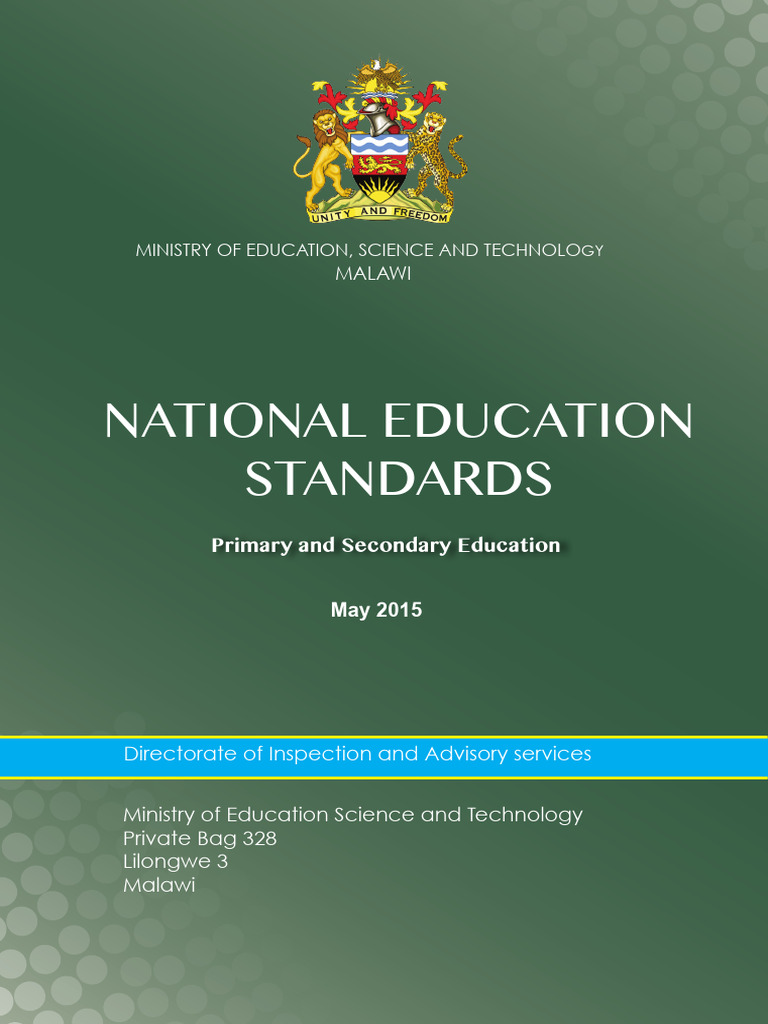 UNITY AND FREEDOM

MINISTRY OF EDUCATION, SCIENCE AND TECHNOLOGY
MALAWI

NATIONAL EDUCATION STANDARDS

Primary and Secondary Education

May 2015

Directorate of Inspection and Advisory services

Ministry of Education Science and Technology
Private Bag 328
Lilongwe 3
Malawi